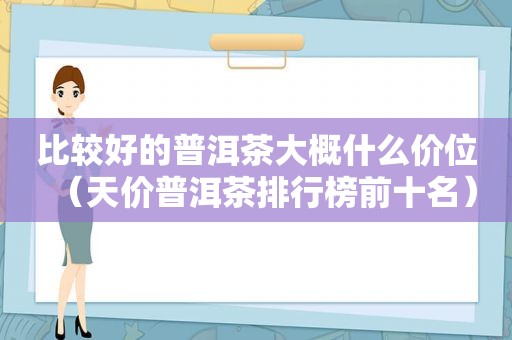 比较好的普洱茶大概什么价位（天价普洱茶排行榜前十名）